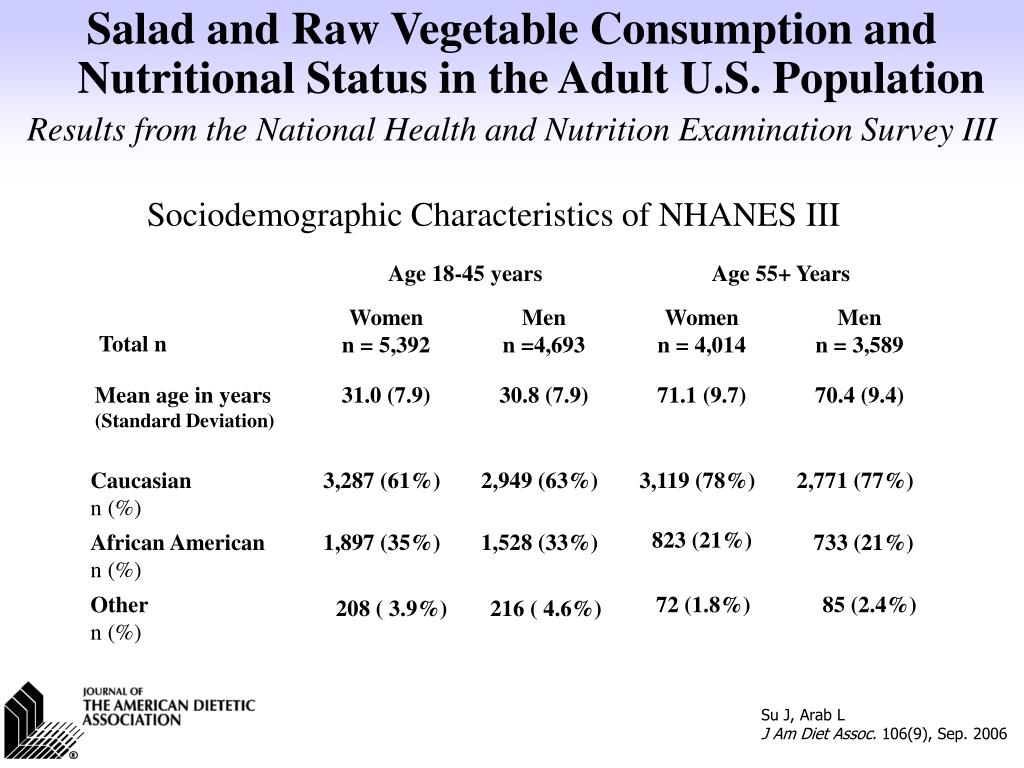 Salad and Raw Vegetable Consumption and Nutritional Status in the Adult U.S. Population

Results from the National Health and Nutrition Examination Survey III

Sociodemographic Characteristics of NHANES III

| | Age 18-45 years | | Age 55+ Years | |
|---|---|---|---|---|
| Total n | Women n = 5,392 | Men n =4,693 | Women n = 4,014 | Men n = 3,589 |
| Mean age in years (Standard Deviation) | 31.0 (7.9) | 30.8 (7.9) | 71.1 (9.7) | 70.4 (9.4) |
| Caucasian n (%) | 3,287 (61%) | 2,949 (63%) | 3,119 (78%) | 2,771 (77%) |
| African American n (%) | 1,897 (35%) | 1,528 (33%) | 823 (21%) | 733 (21%) |
| Other n (%) | 208 ( 3.9%) | 216 ( 4.6%) | 72 (1.8%) | 85 (2.4%) |

JOURNAL OF THE AMERICAN DIETETIC ASSOCIATION

Su J, Arab L
J Am Diet Assoc. 106(9), Sep. 2006